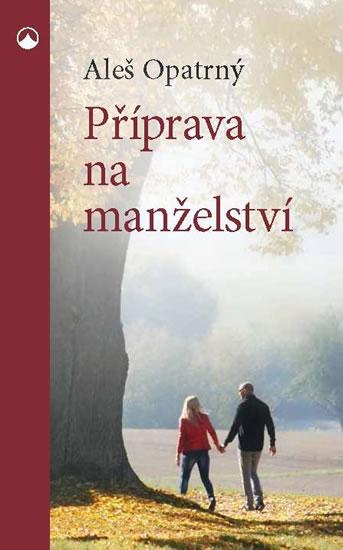 Aleš Opatrný

Příprava na manželství